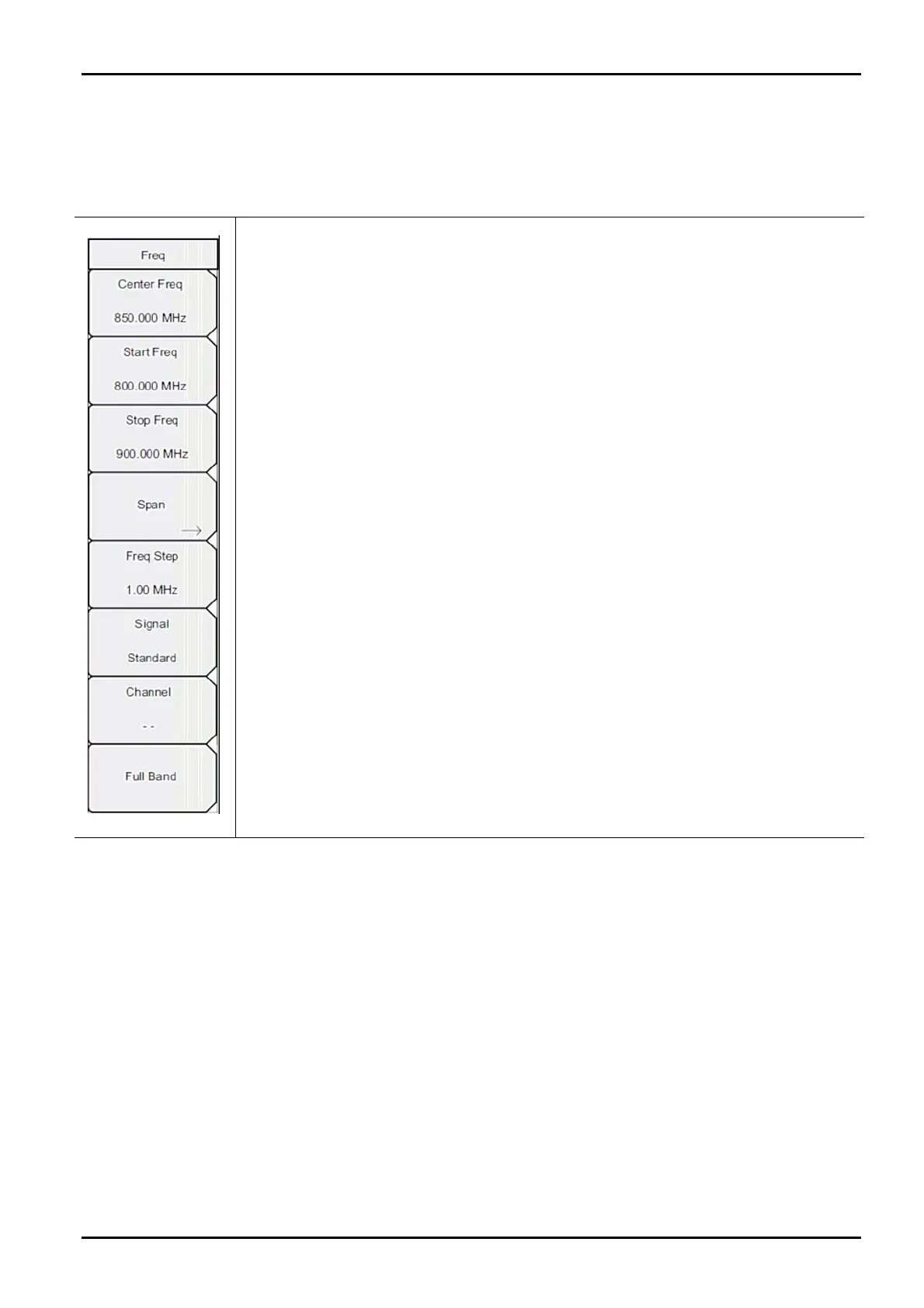 Freq

Center Freq

850.000 MHz

Start Freq

800.000 MHz

Stop Freq

900.000 MHz

Span

Freq Step

1.00 MHz

Signal

Standard

Channel

- -

Full Band